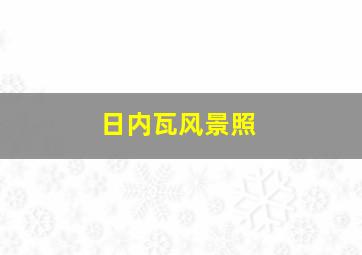 日内瓦风景照